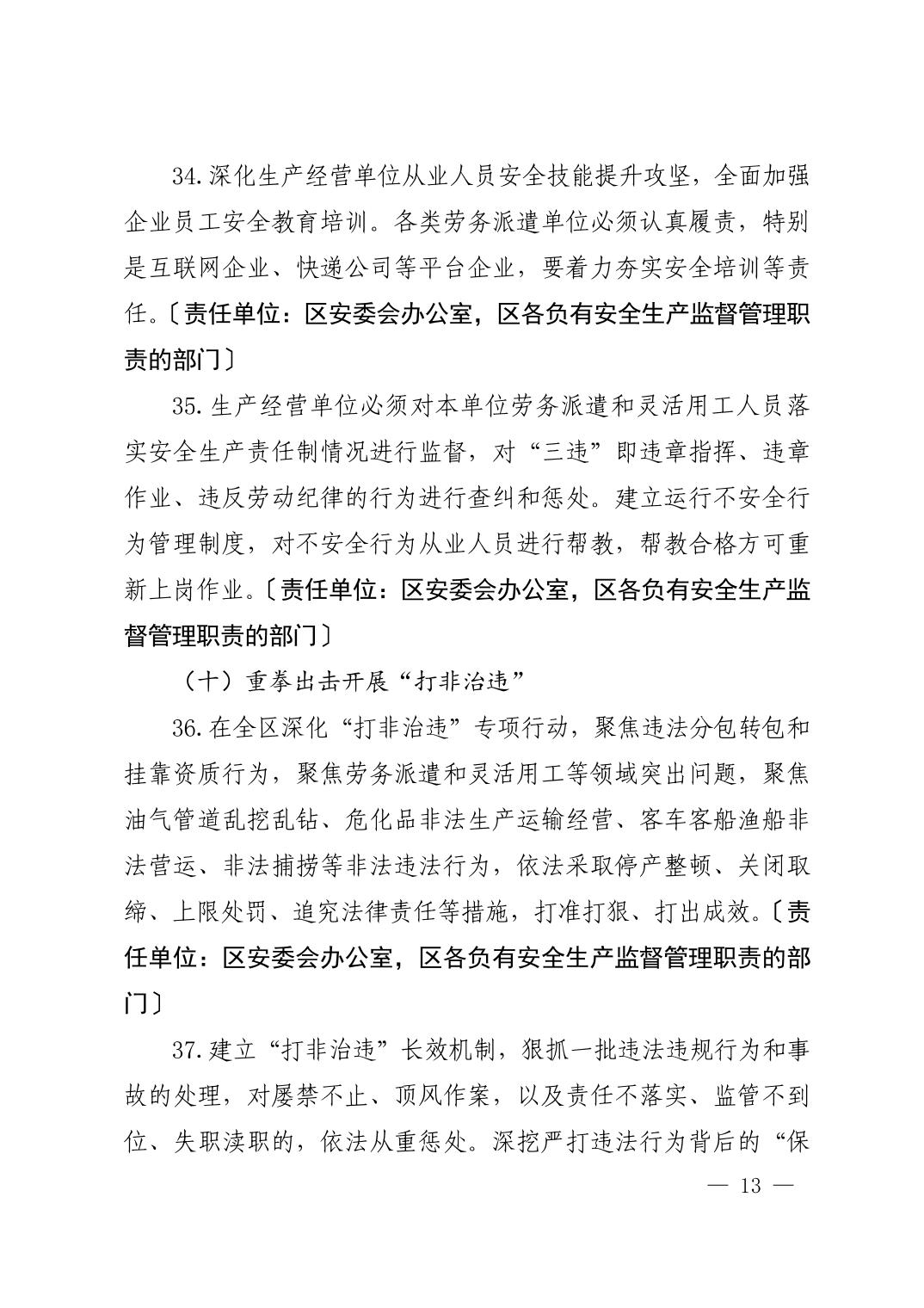 34.深化生产经营单位从业人员安全技能提升攻坚，全面加强企业员工安全教育培训。各类劳务派遣单位必须认真履责，特别是互联网企业、快递公司等平台企业，要着力夯实安全培训等责任。〔责任单位：区安委会办公室，区各负有安全生产监督管理职责的部门〕

35.生产经营单位必须对本单位劳务派遣和灵活用工人员落实安全生产责任制情况进行监督，对“三违”即违章指挥、违章作业、违反劳动纪律的行为进行查纠和惩处。建立运行不安全行为管理制度，对不安全行为从业人员进行帮教，帮教合格方可重新上岗作业。〔责任单位：区安委会办公室，区各负有安全生产监督管理职责的部门〕

（十）重拳出击开展“打非治违”

36.在全区深化“打非治违”专项行动，聚焦违法分包转包和挂靠资质行为，聚焦劳务派遣和灵活用工等领域突出问题，聚焦油气管道乱挖乱钻、危化品非法生产运输经营、客车客船渔船非法营运、非法捕捞等非法违法行为，依法采取停产整顿、关闭取缔、上限处罚、追究法律责任等措施，打准打狠、打出成效。〔责任单位：区安委会办公室，区各负有安全生产监督管理职责的部门〕

37.建立“打非治违”长效机制，狠抓一批违法违规行为和事故的处理，对屡禁不止、顶风作案，以及责任不落实、监管不到位、失职渎职的，依法从重惩处。深挖严打违法行为背后的“保

— 13 —